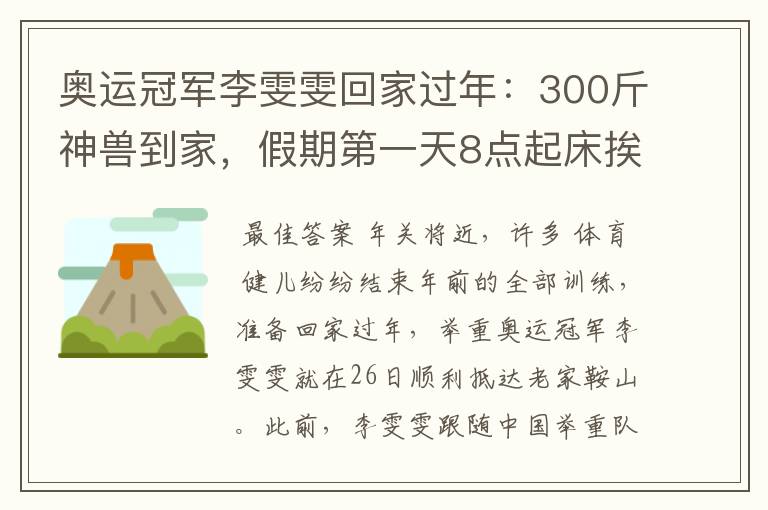 奥运冠军李雯雯回家过年：300斤神兽到家，假期第一天8点起床挨

最佳答案 年关将近，许多体育健儿纷纷结束年前的全部训练，准备回家过年，举重奥运冠军李雯雯就在26日顺利抵达老家鞍山。此前，李雯雯跟随中国举重队